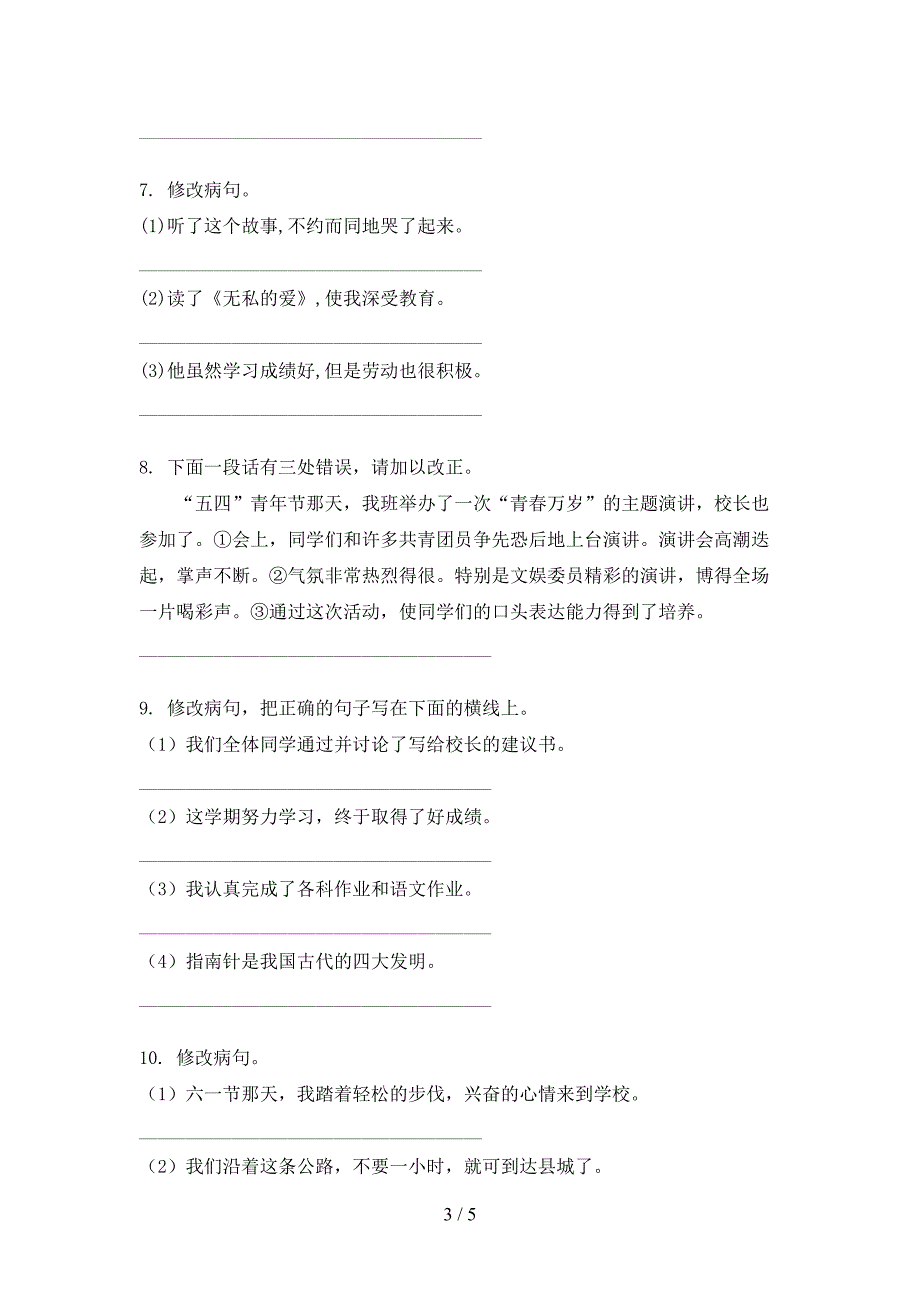 7. 修改病句。

(1)听了这个故事,不约而同地哭了起来。

(2)读了《无私的爱》,使我深受教育。

(3)他虽然学习成绩好,但是劳动也很积极。

8. 下面一段话有三处错误，请加以改正。

“五四”青年节那天，我班举办了一次“青春万岁”的主题演讲，校长也参加了。①会上，同学们和许多共青团员争先恐后地上台演讲。演讲会高潮迭起，掌声不断。②气氛非常热烈得很。特别是文娱委员精彩的演讲，博得全场一片喝彩声。③通过这次活动，使同学们的口头表达能力得到了培养。

9. 修改病句，把正确的句子写在下面的横线上。

（1）我们全体同学通过并讨论了写给校长的建议书。

（2）这学期努力学习，终于取得了好成绩。

（3）我认真完成了各科作业和语文作业。

（4）指南针是我国古代的四大发明。

10. 修改病句。

（1）六一节那天，我踏着轻松的步伐，兴奋的心情来到学校。

（2）我们沿着这条公路，不要一小时，就可到达县城了。

3 / 5